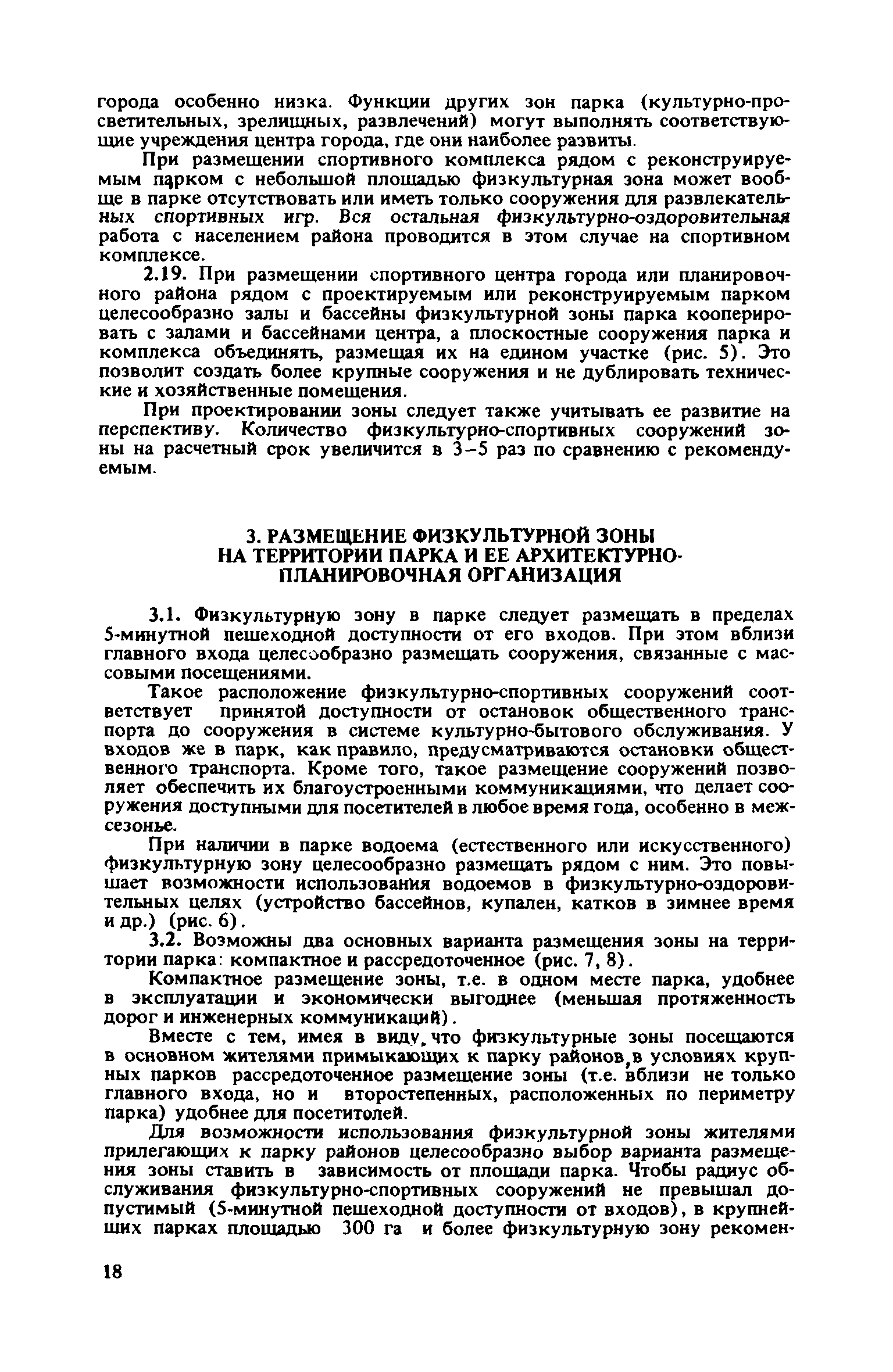 города особенно низка. Функции других зон парка (культурно-просветительных, зрелищных, развлечений) могут выполнять соответствующие учреждения центра города, где они наиболее развиты.

При размещении спортивного комплекса рядом с реконструируемым парком с небольшой площадью физкультурная зона может вообще в парке отсутствовать или иметь только сооружения для развлекательных спортивных игр. Вся остальная физкультурно-оздоровительная работа с населением района проводится в этом случае на спортивном комплексе.

2.19. При размещении спортивного центра города или планировочного района рядом с проектируемым или реконструируемым парком целесообразно залы и бассейны физкультурной зоны парка кооперировать с залами и бассейнами центра, а плоскостные сооружения парка и комплекса объединять, размещая их на едином участке (рис. 5). Это позволит создать более крупные сооружения и не дублировать технические и хозяйственные помещения.

При проектировании зоны следует также учитывать ее развитие на перспективу. Количество физкультурно-спортивных сооружений зоны на расчетный срок увеличится в 3–5 раз по сравнению с рекомендуемым.

3. РАЗМЕЩЕНИЕ ФИЗКУЛЬТУРНОЙ ЗОНЫ НА ТЕРРИТОРИИ ПАРКА И ЕЕ АРХИТЕКТУРНО-ПЛАНИРОВОЧНАЯ ОРГАНИЗАЦИЯ

3.1. Физкультурную зону в парке следует размещать в пределах 5-минутной пешеходной доступности от его входов. При этом вблизи главного входа целесообразно размещать сооружения, связанные с массовыми посещениями.

Такое расположение физкультурно-спортивных сооружений соответствует принятой доступности от остановок общественного транспорта до сооружения в системе культурно-бытового обслуживания. У входов же в парк, как правило, предусматриваются остановки общественного транспорта. Кроме того, такое размещение сооружений позволяет обеспечить их благоустроенными коммуникациями, что делает сооружения доступными для посетителей в любое время года, особенно в межсезонье.

При наличии в парке водоема (естественного или искусственного) физкультурную зону целесообразно размещать рядом с ним. Это повышает возможности использования водоемов в физкультурно-оздоровительных целях (устройство бассейнов, купален, катков в зимнее время и др.) (рис. 6).

3.2. Возможны два основных варианта размещения зоны на территории парка: компактное и рассредоточенное (рис. 7, 8).

Компактное размещение зоны, т.е. в одном месте парка, удобнее в эксплуатации и экономически выгоднее (меньшая протяженность дорог и инженерных коммуникаций).

Вместе с тем, имея в виду, что физкультурные зоны посещаются в основном жителями примыкающих к парку районов, в условиях крупных парков рассредоточенное размещение зоны (т.е. вблизи не только главного входа, но и второстепенных, расположенных по периметру парка) удобнее для посетителей.

Для возможности использования физкультурной зоны жителями прилегающих к парку районов целесообразно выбор варианта размещения зоны ставить в зависимость от площади парка. Чтобы радиус обслуживания физкультурно-спортивных сооружений не превышал допустимый (5-минутной пешеходной доступности от входов), в крупнейших парках площадью 300 га и более физкультурную зону рекомен-

18